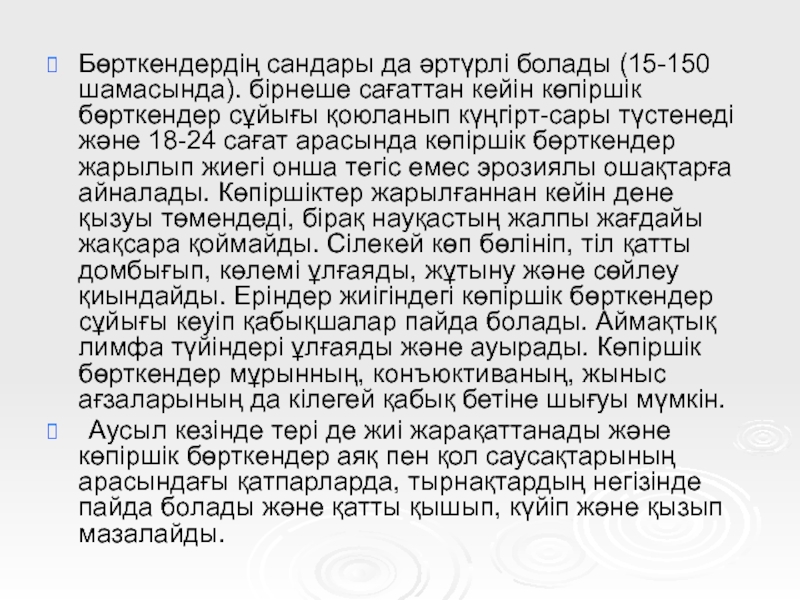 Бөрткендердің сандары да әртүрлі болады (15-150 шамасында). бірнеше сағаттан кейін көпіршік бөрткендер сұйығы қоюланып күңгірт-сары түстенеді және 18-24 сағат арасында көпіршік бөрткендер жарылып жиегі онша тегіс емес эрозиялы ошақтарға айналады. Көпіршіктер жарылғаннан кейін дене қызуы төмендеді, бірақ науқастың жалпы жағдайы жақсара қоймайды. Сілекей көп бөлініп, тіл қатты домбығып, көлемі ұлғаяды, жұтыну және сөйлеу қиындайды. Еріндер жиігіндегі көпіршік бөрткендер сұйығы кеуіп қабықшалар пайда болады. Аймақтық лимфа түйіндері ұлғаяды және ауырады. Көпіршік бөрткендер мұрынның, конъюктиваның, жыныс ағзаларының да кілегей қабық бетіне шығуы мүмкін.

Аусыл кезінде тері де жиі жарақаттанады және көпіршік бөрткендер аяқ пен қол саусақтарының арасындағы қатпарларда, тырнақтардың негізінде пайда болады және қатты қышып, күйіп және қызып мазалайды.